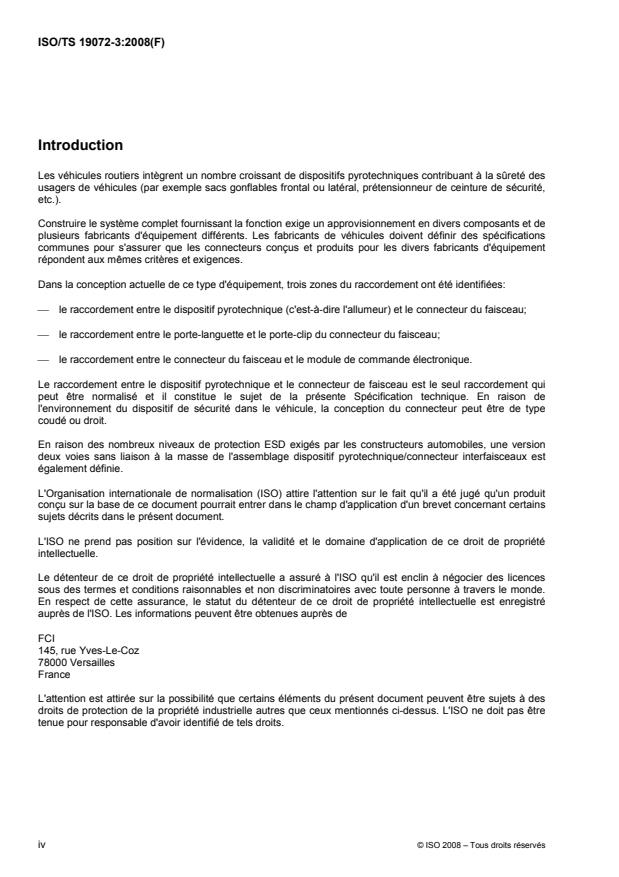 ISO/TS 19072-3:2008(F)

Introduction

Les véhicules routiers intègrent un nombre croissant de dispositifs pyrotechniques contribuant à la sûreté des usagers de véhicules (par exemple sacs gonflables frontal ou latéral, prétensionneur de ceinture de sécurité, etc.).

Construire le système complet fournissant la fonction exige un approvisionnement en divers composants et de plusieurs fabricants d'équipement différents. Les fabricants de véhicules doivent définir des spécifications communes pour s'assurer que les connecteurs conçus et produits pour les divers fabricants d'équipement répondent aux mêmes critères et exigences.

Dans la conception actuelle de ce type d'équipement, trois zones du raccordement ont été identifiées:

— le raccordement entre le dispositif pyrotechnique (c'est-à-dire l'allumeur) et le connecteur du faisceau;

— le raccordement entre le porte-languette et le porte-clip du connecteur du faisceau;

— le raccordement entre le connecteur du faisceau et le module de commande électronique.

Le raccordement entre le dispositif pyrotechnique et le connecteur de faisceau est le seul raccordement qui peut être normalisé et il constitue le sujet de la présente Spécification technique. En raison de l'environnement du dispositif de sécurité dans le véhicule, la conception du connecteur peut être de type coudé ou droit.

En raison des nombreux niveaux de protection ESD exigés par les constructeurs automobiles, une version deux voies sans liaison à la masse de l'assemblage dispositif pyrotechnique/connecteur interfaisceaux est également définie.

L'Organisation internationale de normalisation (ISO) attire l'attention sur le fait qu'il a été jugé qu'un produit conçu sur la base de ce document pourrait entrer dans le champ d'application d'un brevet concernant certains sujets décrits dans le présent document.

L'ISO ne prend pas position sur l'évidence, la validité et le domaine d'application de ce droit de propriété intellectuelle.

Le détenteur de ce droit de propriété intellectuelle a assuré à l'ISO qu'il est enclin à négocier des licences sous des termes et conditions raisonnables et non discriminatoires avec toute personne à travers le monde. En respect de cette assurance, le statut du détenteur de ce droit de propriété intellectuelle est enregistré auprès de l'ISO. Les informations peuvent être obtenues auprès de

FCI
145, rue Yves-Le-Coz
78000 Versailles
France

L'attention est attirée sur la possibilité que certains éléments du présent document peuvent être sujets à des droits de protection de la propriété industrielle autres que ceux mentionnés ci-dessus. L'ISO ne doit pas être tenue pour responsable d'avoir identifié de tels droits.

iv

© ISO 2008 – Tous droits réservés